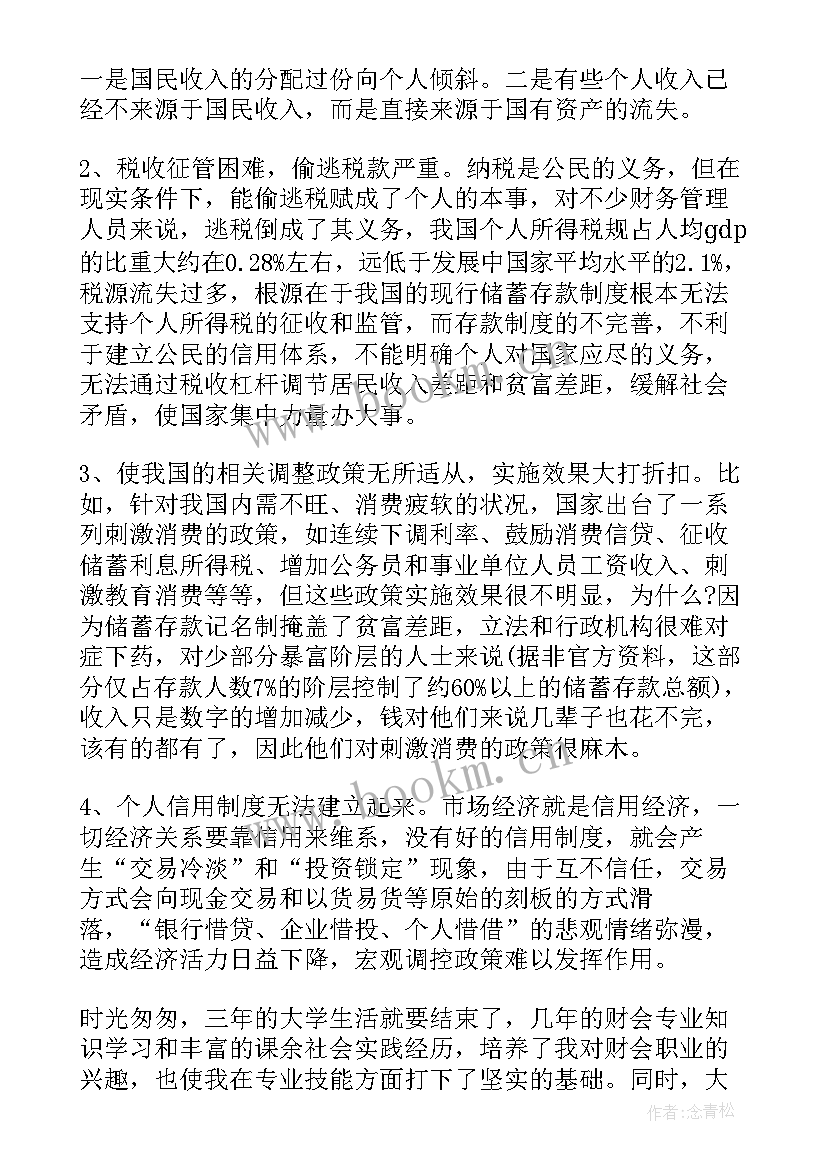 一是国民收入的分配过份向个人倾斜。二是有些个人收入已经不来源于国民收入，而是直接来源于国有资产的流失。

2、税收征管困难，偷逃税款严重。纳税是公民的义务，但在现实条件下，能偷逃税赋成了个人的本事，对不少财务管理人员来说，逃税倒成了其义务，我国个人所得税规占人均gdp的比重大约在0.28%左右，远低于发展中国家平均水平的2.1%，税源流失过多，根源在于我国的现行储蓄存款制度根本无法支持个人所得税的征收和监管，而存款制度的不完善，不利于建立公民的信用体系，不能明确个人对国家应尽的义务，无法通过税收杠杆调节居民收入差距和贫富差距，缓解社会矛盾，使国家集中力量办大事。

3、使我国的相关调整政策无所适从，实施效果大打折扣。比如，针对我国内需不旺、消费疲软的状况，国家出台了一系列刺激消费的政策，如连续下调利率、鼓励消费信贷、征收储蓄利息所得税、增加公务员和事业单位人员工资收入、刺激教育消费等等，但这些政策实施效果很不明显，为什么?因为储蓄存款记名制掩盖了贫富差距，立法和行政机构很难对症下药，对少部分暴富阶层的人士来说(据非官方资料，这部分仅占存款人数7%的阶层控制了约60%以上的储蓄存款总额)，收入只是数字的增加减少，钱对他们来说几辈子也花不完，该有的都有了，因此他们对刺激消费的政策很麻木。

4、个人信用制度无法建立起来。市场经济就是信用经济，一切经济关系要靠信用来维系，没有好的信用制度，就会产生“交易冷淡”和“投资锁定”现象，由于互不信任，交易方式会向现金交易和以货易货等原始的刻板的方式滑落，“银行惜贷、企业惜投、个人惜借”的悲观情绪弥漫，造成经济活力日益下降，宏观调控政策难以发挥作用。

时光匆匆，三年的大学生活就要结束了，几年的财会专业知识学习和丰富的课余社会实践经历，培养了我对财会职业的兴趣，也使我在专业技能方面打下了坚实的基础。同时，大

www.bookm.cn

作者:念青松